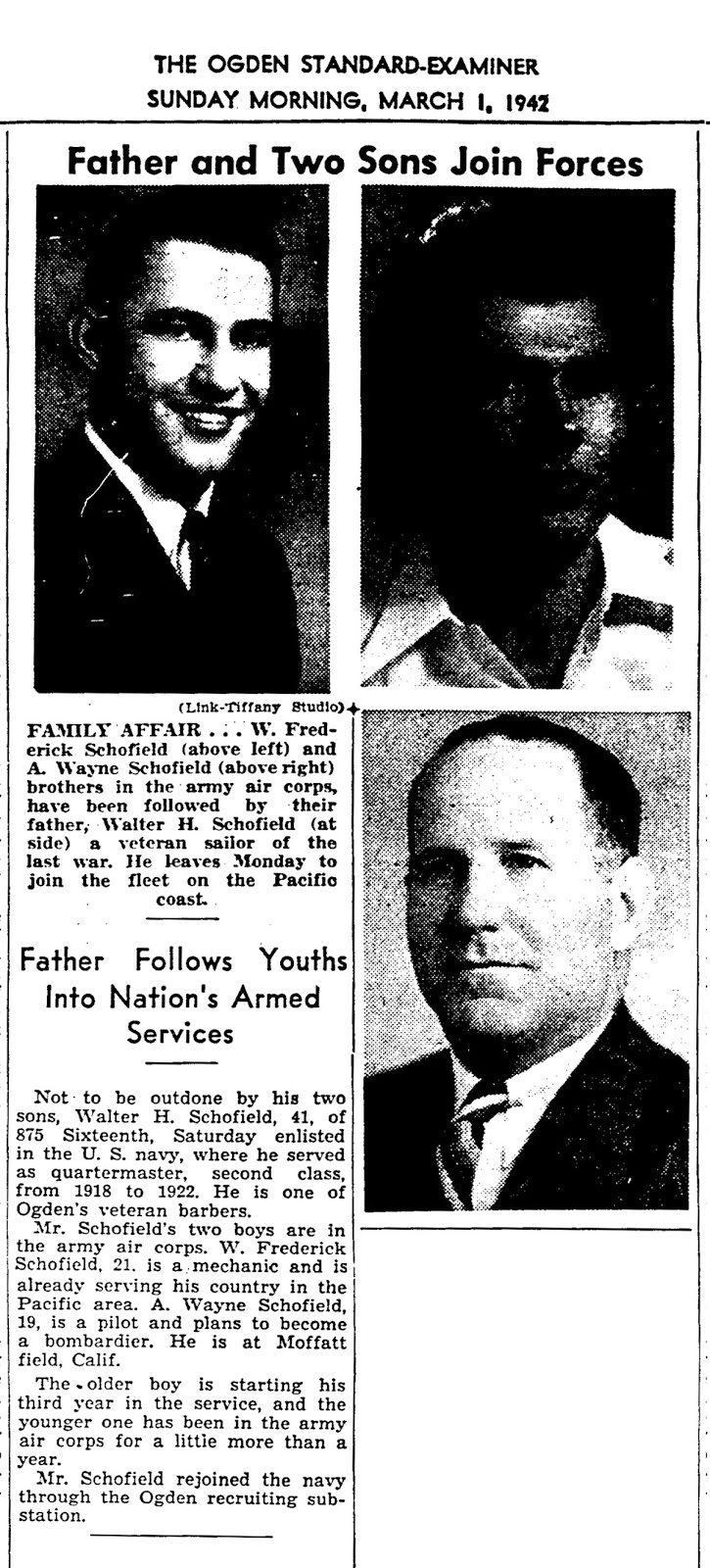 THE OGDEN STANDARD-EXAMINER
SUNDAY MORNING, MARCH 1, 1942

Father and Two Sons Join Forces

(Link-Tiffany Studio)

FAMILY AFFAIR . . . W. Frederick Schofield (above left) and A. Wayne Schofield (above right) brothers in the army air corps, have been followed by their father, Walter H. Schofield (at side) a veteran sailor of the last war. He leaves Monday to join the fleet on the Pacific coast.

Father Follows Youths Into Nation's Armed Services

Not to be outdone by his two sons, Walter H. Schofield, 41, of 875 Sixteenth, Saturday enlisted in the U. S. navy, where he served as quartermaster, second class, from 1918 to 1922. He is one of Ogden's veteran barbers.

Mr. Schofield's two boys are in the army air corps. W. Frederick Schofield, 21, is a mechanic and is already serving his country in the Pacific area. A. Wayne Schofield, 19, is a pilot and plans to become a bombardier. He is at Moffatt field, Calif.

The older boy is starting his third year in the service, and the younger one has been in the army air corps for a little more than a year.

Mr. Schofield rejoined the navy through the Ogden recruiting substation.